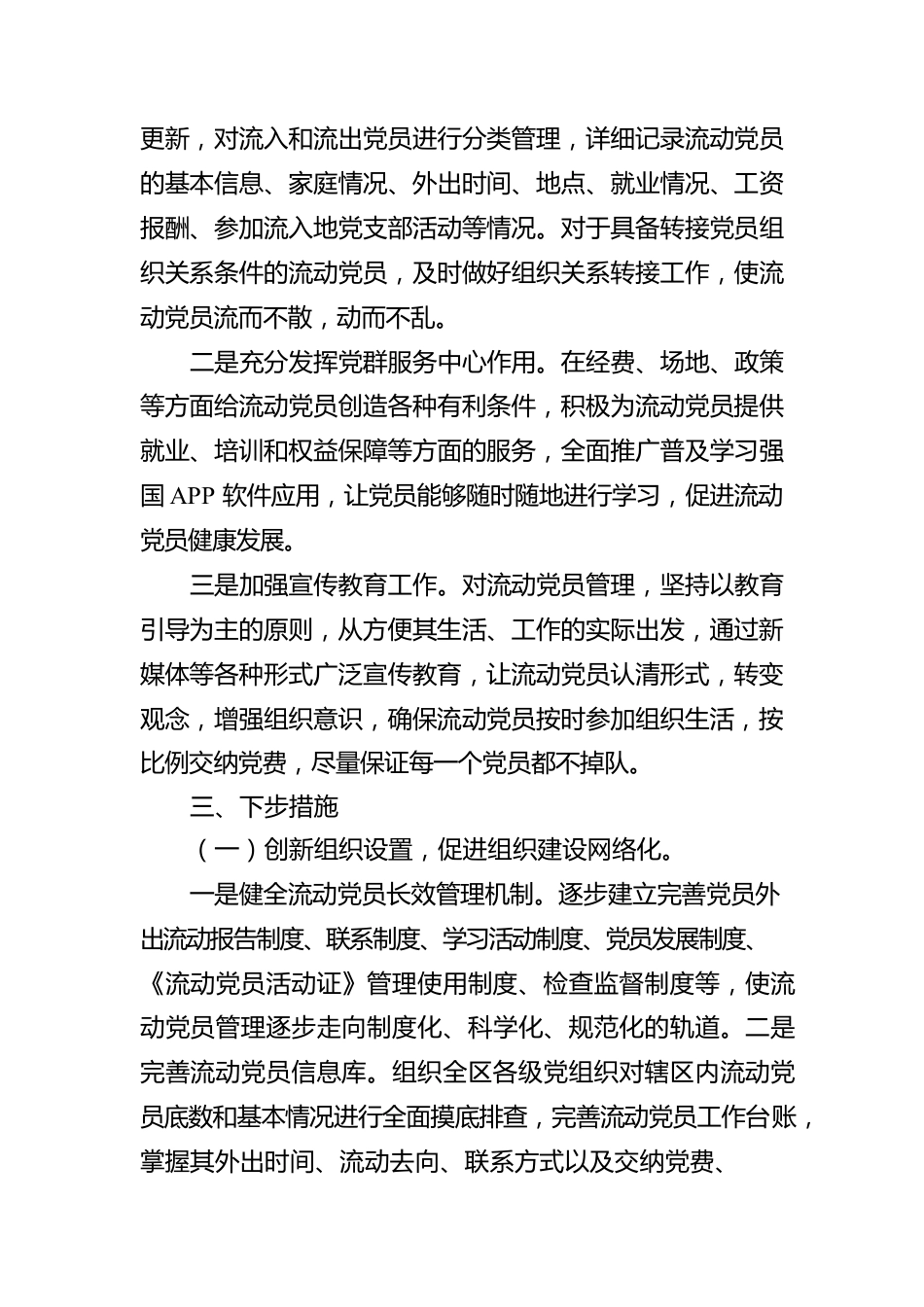 更新，对流入和流出党员进行分类管理，详细记录流动党员的基本信息、家庭情况、外出时间、地点、就业情况、工资报酬、参加流入地党支部活动等情况。对于具备转接党员组织关系条件的流动党员，及时做好组织关系转接工作，使流动党员流而不散，动而不乱。

二是充分发挥党群服务中心作用。在经费、场地、政策等方面给流动党员创造各种有利条件，积极为流动党员提供就业、培训和权益保障等方面的服务，全面推广普及学习强国 APP 软件应用，让党员能够随时随地进行学习，促进流动党员健康发展。

三是加强宣传教育工作。对流动党员管理，坚持以教育引导为主的原则，从方便其生活、工作的实际出发，通过新媒体等各种形式广泛宣传教育，让流动党员认清形式，转变观念，增强组织意识，确保流动党员按时参加组织生活，按比例交纳党费，尽量保证每一个党员都不掉队。

三、下步措施

（一）创新组织设置，促进组织建设网络化。

一是健全流动党员长效管理机制。逐步建立完善党员外出流动报告制度、联系制度、学习活动制度、党员发展制度、《流动党员活动证》管理使用制度、检查监督制度等，使流动党员管理逐步走向制度化、科学化、规范化的轨道。二是完善流动党员信息库。组织全区各级党组织对辖区内流动党员底数和基本情况进行全面摸底排查，完善流动党员工作台账，掌握其外出时间、流动去向、联系方式以及交纳党费、